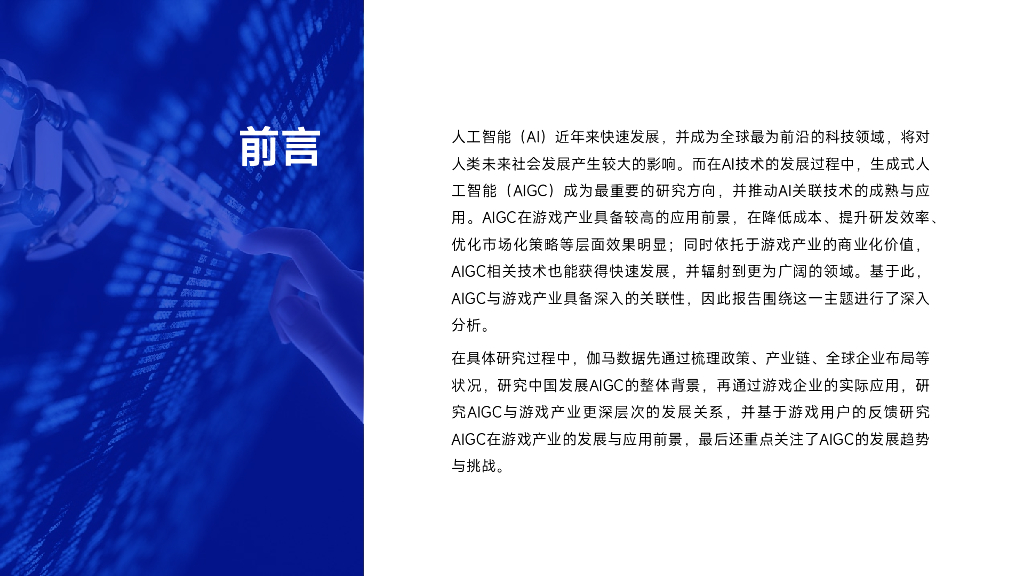 前言

人工智能（AI）近年来快速发展，并成为全球最为前沿的科技领域，将对人类未来社会发展产生较大的影响。而在AI技术的发展过程中，生成式人工智能（AIGC）成为最重要的研究方向，并推动AI关联技术的成熟与应用。AIGC在游戏产业具备较高的应用前景，在降低成本、提升研发效率、优化市场化策略等层面效果明显；同时依托于游戏产业的商业化价值，AIGC相关技术也能获得快速发展，并辐射到更为广阔的领域。基于此，AIGC与游戏产业具备深入的关联性，因此报告围绕这一主题进行了深入分析。

在具体研究过程中，伽马数据先通过梳理政策、产业链、全球企业布局等状况，研究中国发展AIGC的整体背景，再通过游戏企业的实际应用，研究AIGC与游戏产业更深层次的发展关系，并基于游戏用户的反馈研究AIGC在游戏产业的发展与应用前景，最后还重点关注了AIGC的发展趋势与挑战。